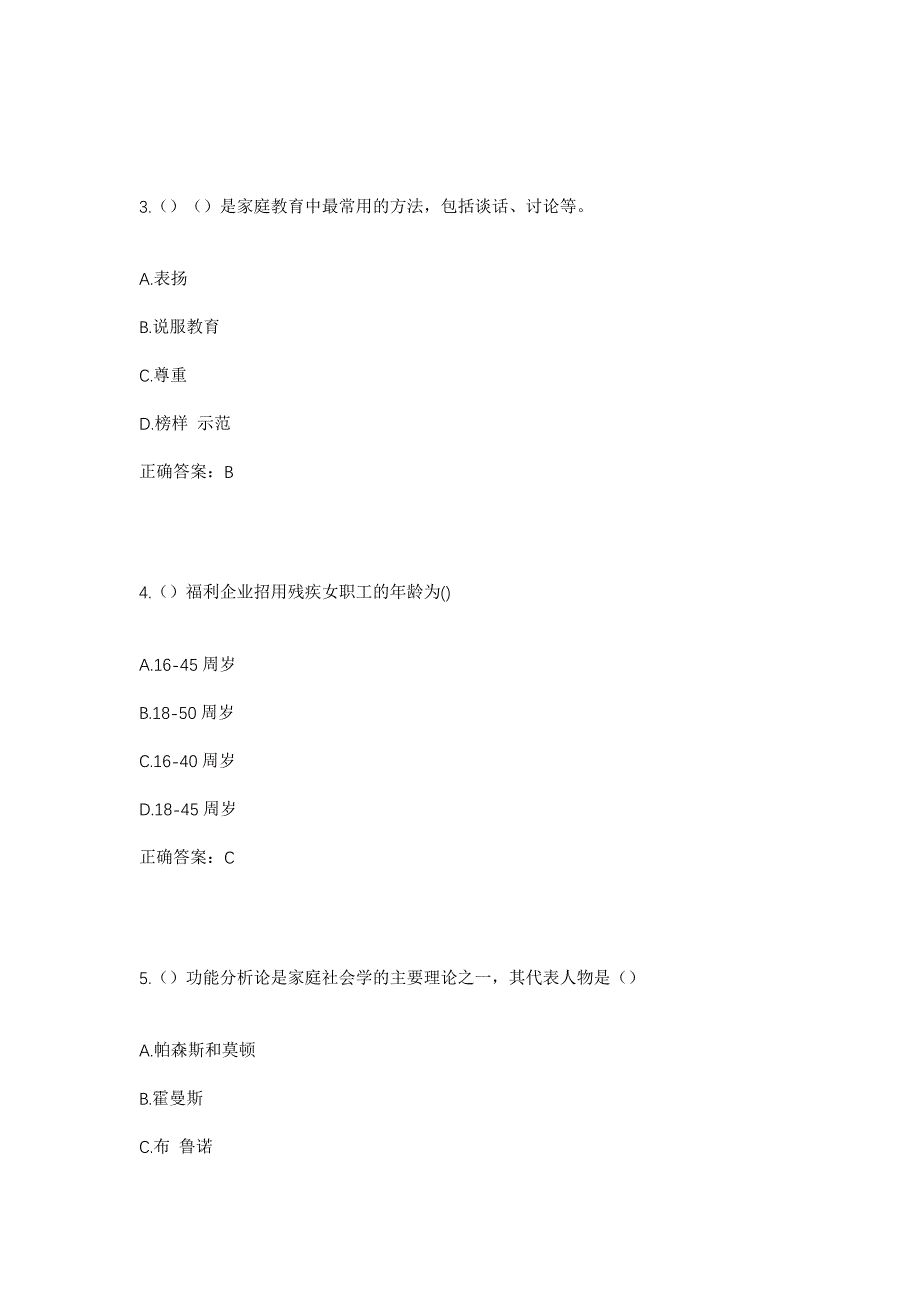 3.（）（）是家庭教育中最常用的方法，包括谈话、讨论等。

A.表扬

B.说服教育

C.尊重

D.榜样 示范

正确答案：B

4.（）福利企业招用残疾女职工的年龄为()

A.16-45 周岁

B.18-50 周岁

C.16-40 周岁

D.18-45 周岁

正确答案：C

5.（）功能分析论是家庭社会学的主要理论之一，其代表人物是（）

A.帕森斯和莫顿

B.霍曼斯

C.布 鲁诺